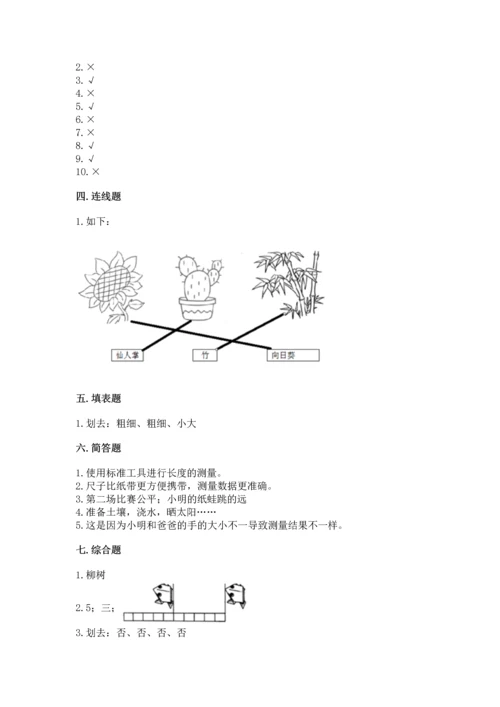 2. ×
3. √
4. ×
5. √
6. ×
7. ×
8. √
9. √
10. ×

四. 连线题

1. 如下：

仙人掌
竹
向日葵

五. 填表题

1. 划去：粗细、粗细、小大

六. 简答题

1. 使用标准工具进行长度的测量。
2. 尺子比纸带更方便携带，测量数据更准确。
3. 第二场比赛公平；小明的纸蛙跳的远
4. 准备土壤，浇水，晒太阳……
5. 这是因为小明和爸爸的手的大小不一导致测量结果不一样。

七. 综合题

1. 柳树

2. 5；三；

3. 划去：否、否、否、否